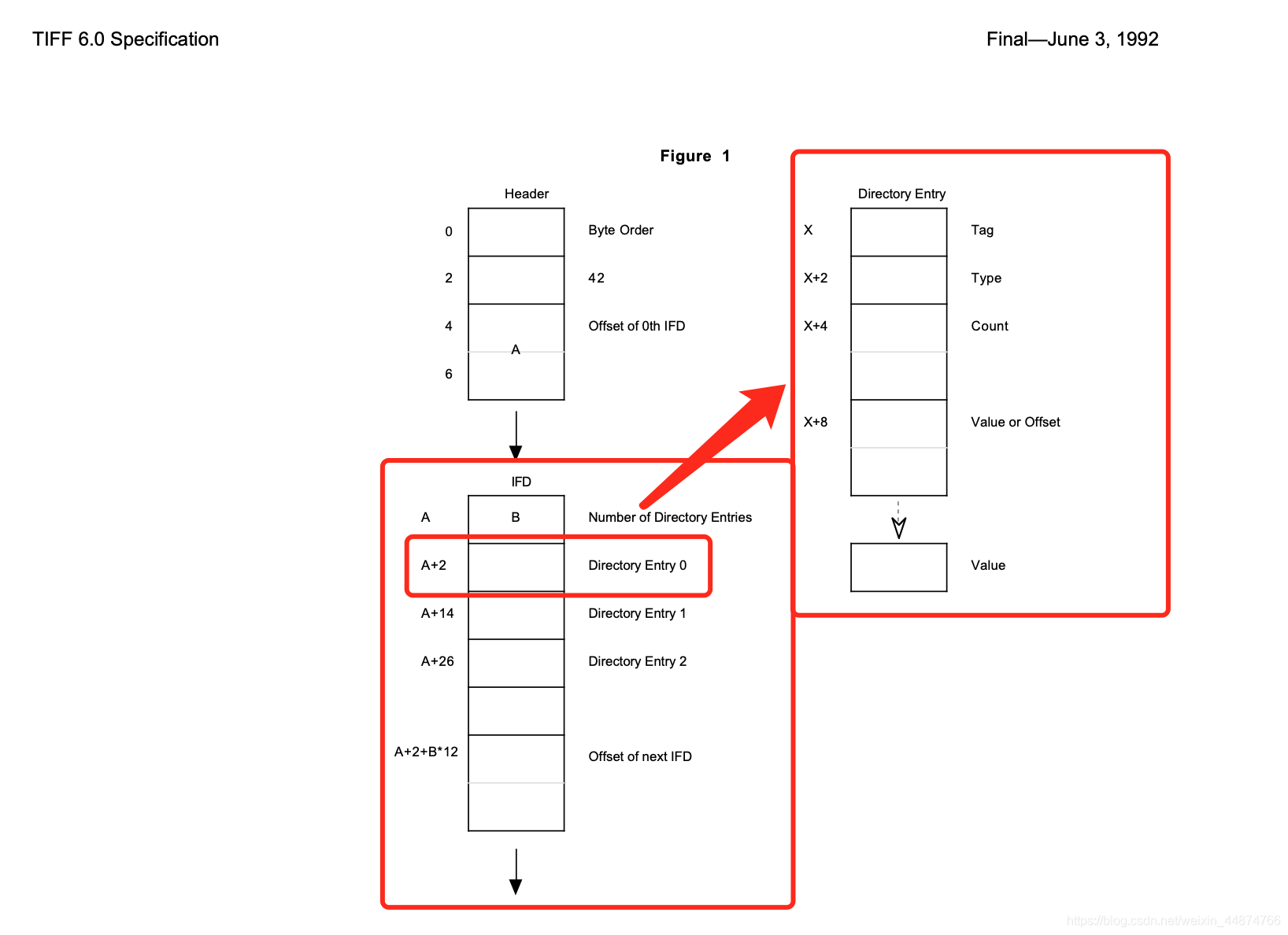 TIFF 6.0 Specification

Final—June 3, 1992

Figure 1

Header

0
Byte Order
2
42
4
Offset of 0th IFD
A
6

IFD

A
B
Number of Directory Entries
A+2
Directory Entry 0
A+14
Directory Entry 1
A+26
Directory Entry 2
A+2+B*12
Offset of next IFD

Directory Entry

X
Tag
X+2
Type
X+4
Count
X+8
Value or Offset

Value

https://blog.csdn.net/weixin_44874766